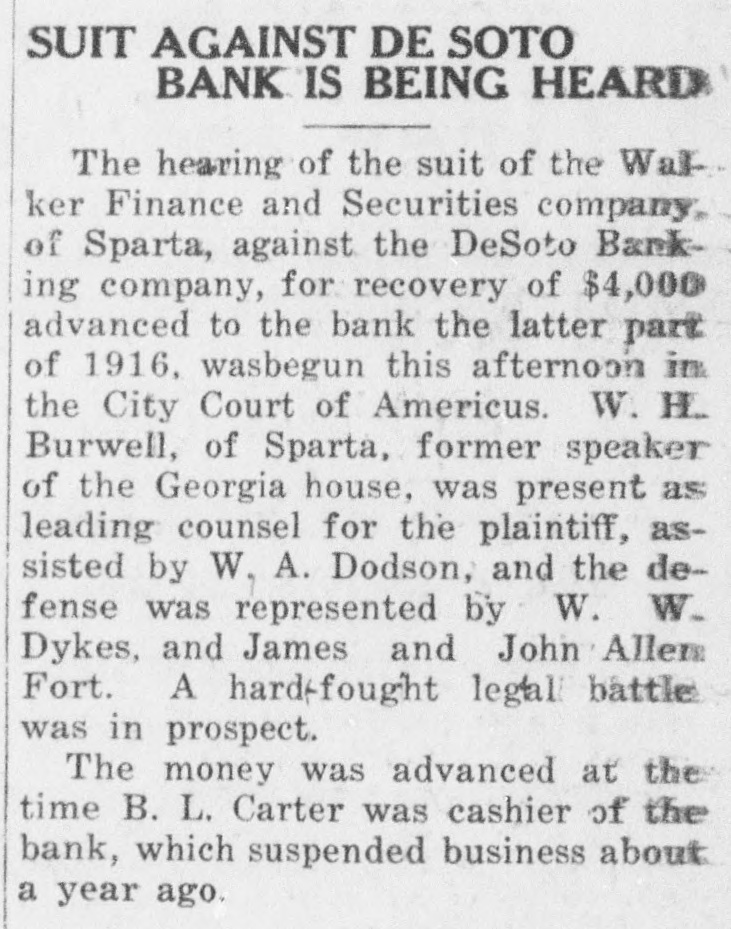 SUIT AGAINST DE SOTO BANK IS BEING HEARD

The hearing of the suit of the Walker Finance and Securities company, of Sparta, against the DeSoto Banking company, for recovery of $4,000 advanced to the bank the latter part of 1916, wasbegun this afternoon in the City Court of Americus. W. H. Burwell, of Sparta, former speaker of the Georgia house, was present as leading counsel for the plaintiff, assisted by W. A. Dodson, and the defense was represented by W. W. Dykes, and James and John Allen Fort. A hard-fought legal battle was in prospect.

The money was advanced at the time B. L. Carter was cashier of the bank, which suspended business about a year ago.